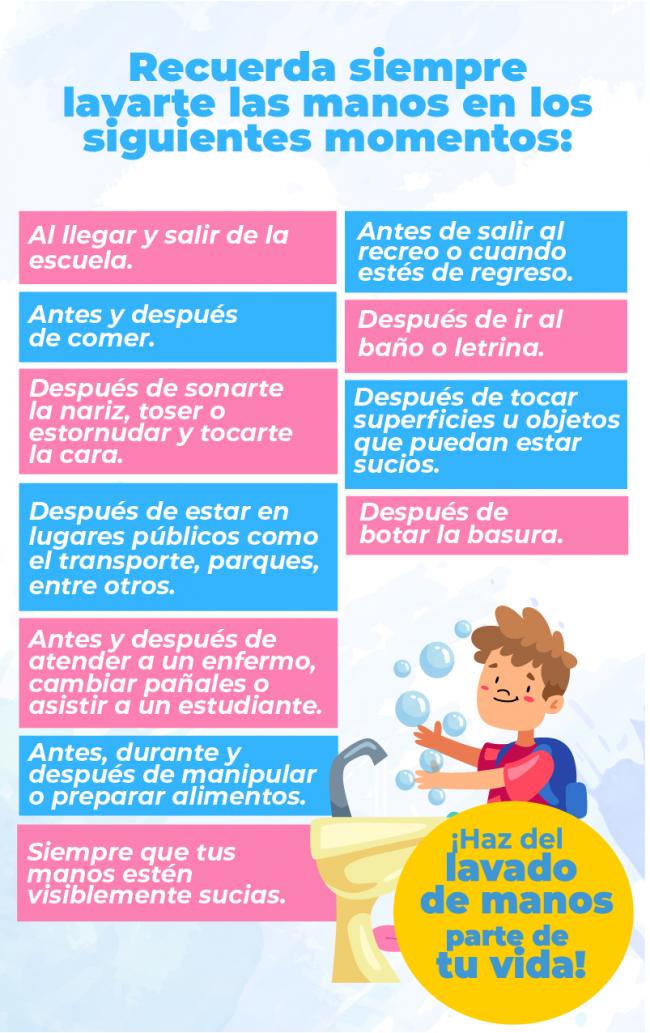 Recuerda siempre lavarte las manos en los siguientes momentos:

Al llegar y salir de la escuela.

Antes y después de comer.

Después de sonarte la nariz, toser o estornudar y tocarte la cara.

Después de estar en lugares públicos como el transporte, parques, entre otros.

Antes y después de atender a un enfermo, cambiar pañales o asistir a un estudiante.

Antes, durante y después de manipular o preparar alimentos.

Siempre que tus manos estén visiblemente sucias.

Antes de salir al recreo o cuando estés de regreso.

Después de ir al baño o letrina.

Después de tocar superficies u objetos que puedan estar sucios.

Después de botar la basura.

¡Haz del lavado de manos parte de tu vida!